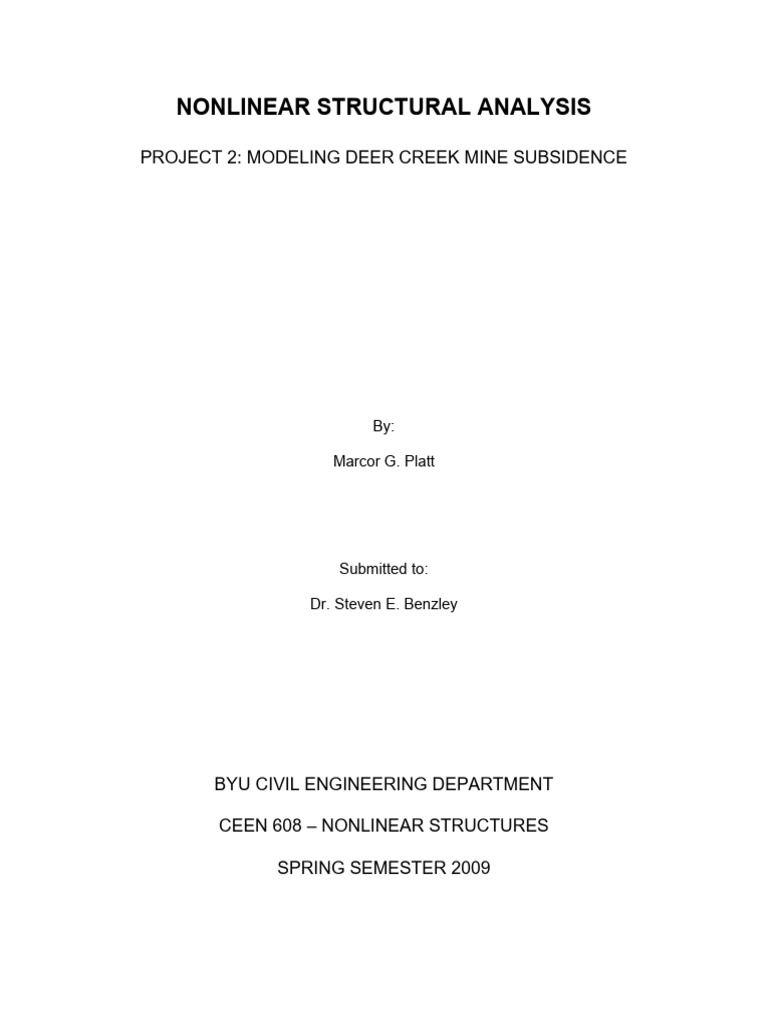 NONLINEAR STRUCTURAL ANALYSIS

PROJECT 2: MODELING DEER CREEK MINE SUBSIDENCE

By:

Marcor G. Platt

Submitted to:

Dr. Steven E. Benzley

BYU CIVIL ENGINEERING DEPARTMENT

CEEN 608 – NONLINEAR STRUCTURES

SPRING SEMESTER 2009